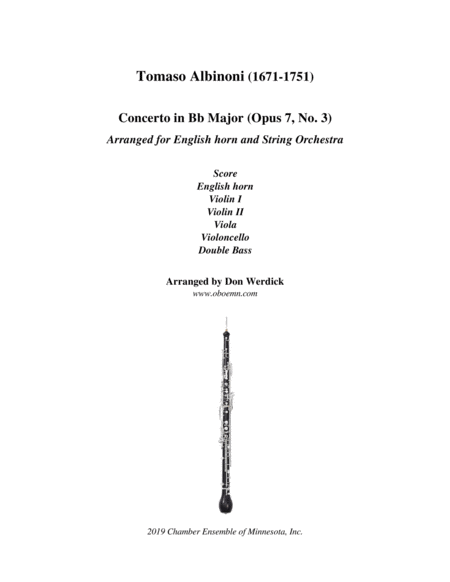 Tomaso Albinoni (1671-1751)

Concerto in Bb Major (Opus 7, No. 3)

Arranged for English horn and String Orchestra

Score
English horn
Violin I
Violin II
Viola
Violoncello
Double Bass

Arranged by Don Werdick
www.oboemn.com

2019 Chamber Ensemble of Minnesota, Inc.